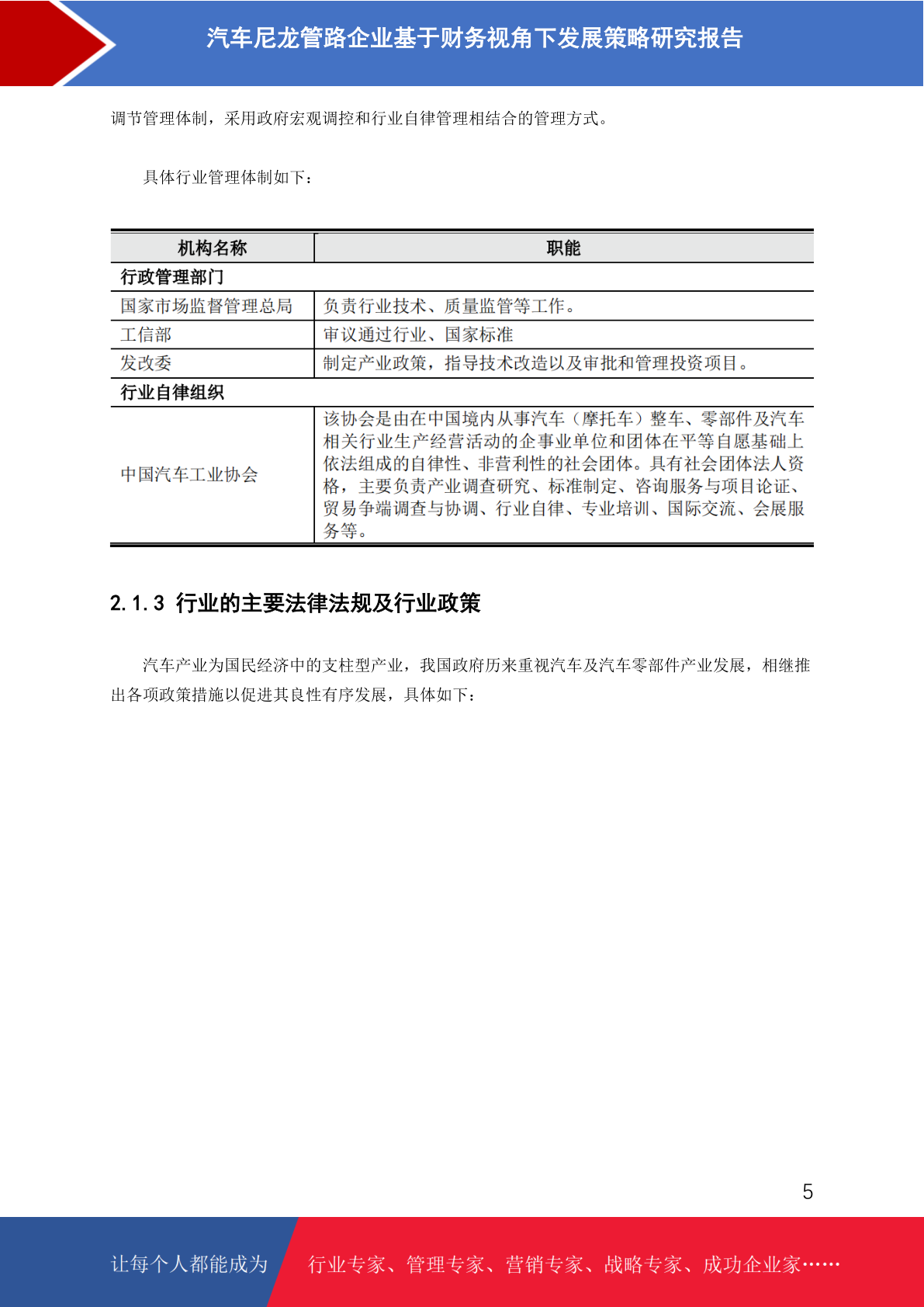 汽车尼龙管路企业基于财务视角下发展策略研究报告

调节管理体制，采用政府宏观调控和行业自律管理相结合的管理方式。

具体行业管理体制如下：

| 机构名称 | 职能 |
|---|---|
| 行政管理部门 | |
| 国家市场监督管理总局 | 负责行业技术、质量监管等工作。 |
| 工信部 | 审议通过行业、国家标准 |
| 发改委 | 制定产业政策，指导技术改造以及审批和管理投资项目。 |
| 行业自律组织 | |
| 中国汽车工业协会 | 该协会是由在中国境内从事汽车（摩托车）整车、零部件及汽车相关行业生产经营活动的企事业单位和团体在平等自愿基础上依法组成的自律性、非营利性的社会团体。具有社会团体法人资格，主要负责产业调查研究、标准制定、咨询服务与项目论证、贸易争端调查与协调、行业自律、专业培训、国际交流、会展服务等。 |

2.1.3 行业的主要法律法规及行业政策

汽车产业为国民经济中的支柱型产业，我国政府历来重视汽车及汽车零部件产业发展，相继推出各项政策措施以促进其良性有序发展，具体如下：

5

让每个人都能成为 行业专家、管理专家、营销专家、战略专家、成功企业家……